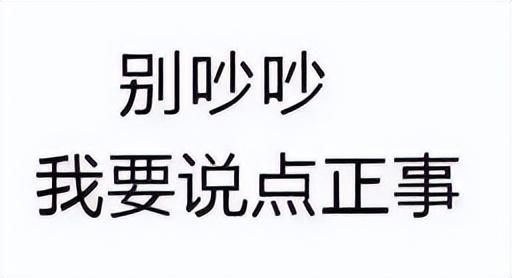 别吵吵
我要说点正事